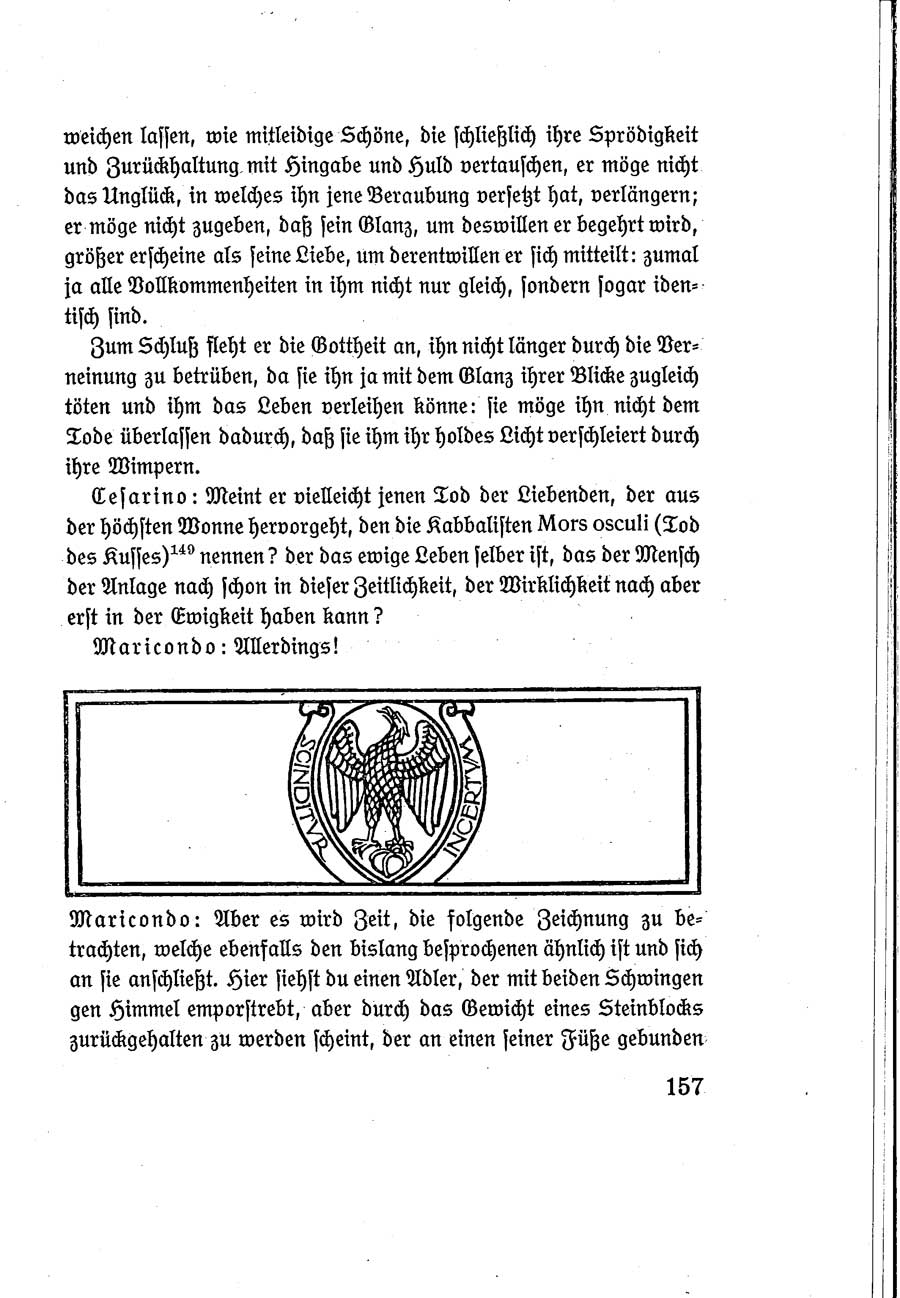 weichen lassen, wie mitleidige Schöne, die schließlich ihre Sprödigkeit und Zurückhaltung mit Hingabe und Huld vertauschen, er möge nicht das Unglück, in welches ihn jene Beraubung versetzt hat, verlängern; er möge nicht zugeben, daß sein Glanz, um deswillen er begehrt wird, größer erscheine als seine Liebe, um derentwillen er sich mitteilt: zumal ja alle Vollkommenheiten in ihm nicht nur gleich, sondern sogar identisch sind.

Zum Schluß fleht er die Gottheit an, ihn nicht länger durch die Verneinung zu betrüben, da sie ihn ja mit dem Glanz ihrer Blicke zugleich töten und ihm das Leben verleihen könne: sie möge ihn nicht dem Tode überlassen dadurch, daß sie ihm ihr holdes Licht verschleiert durch ihre Wimpern.

Cesarino: Meint er vielleicht jenen Tod der Liebenden, der aus der höchsten Wonne hervorgeht, den die Kabbalisten Mors osculi (Tod des Kusses)$^{149}$ nennen? der das ewige Leben selber ist, das der Mensch der Anlage nach schon in dieser Zeitlichkeit, der Wirklichkeit nach aber erst in der Ewigkeit haben kann?

Maricondo: Allerdings!

SCINDITVR INCERTVM

Maricondo: Aber es wird Zeit, die folgende Zeichnung zu betrachten, welche ebenfalls den bislang besprochenen ähnlich ist und sich an sie anschließt. Hier siehst du einen Adler, der mit beiden Schwingen gen Himmel emporstrebt, aber durch das Gewicht eines Steinblocks zurückgehalten zu werden scheint, der an einen seiner Füße gebunden

157